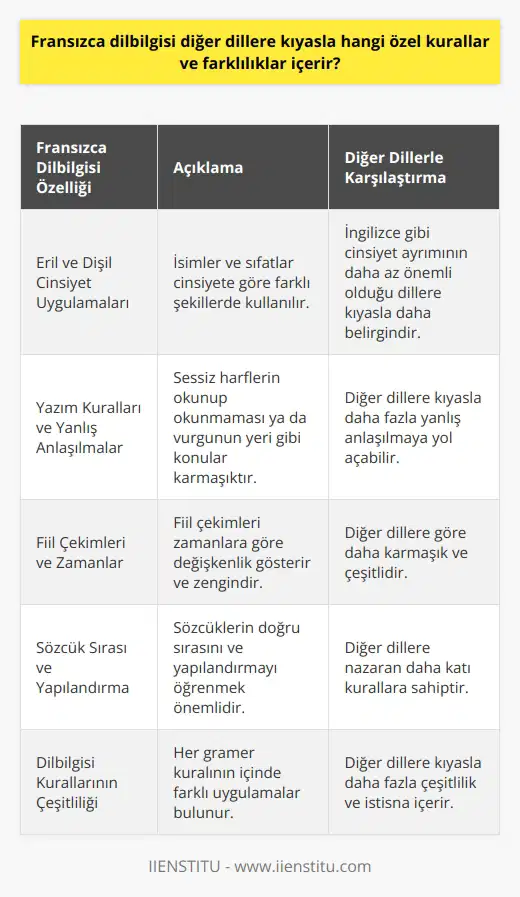 Fransızca dilbilgisi diğer dillere kıyasla hangi özel kurallar ve farklılıklar içerir?

| Fransızca Dilbilgisi Özelliği | Açıklama | Diğer Dillerle Karşılaştırma |
|---|---|---|
| Eril ve Dişil Cinsiyet Uygulamaları | İsimler ve sıfatlar cinsiyete göre farklı şekillerde kullanılır. | İngilizce gibi cinsiyet ayrımının daha az önemli olduğu dillere kıyasla daha belirgindir. |
| Yazım Kuralları ve Yanlış Anlaşılmalar | Sessiz harflerin okunup okunmaması ya da vurgunun yeri gibi konular karmaşıktır. | Diğer dillere kıyasla daha fazla yanlış anlaşılmaya yol açabilir. |
| Fiil Çekimleri ve Zamanlar | Fiil çekimleri zamanlara göre değişkenlik gösterir ve zengindir. | Diğer dillere göre daha karmaşık ve çeşitlidir. |
| Sözcük Sırası ve Yapılandırma | Sözcüklerin doğru sırasını ve yapılandırmayı öğrenmek önemlidir. | Diğer dillere nazaran daha katı kurallara sahiptir. |
| Dilbilgisi Kurallarının Çeşitliliği | Her gramer kuralının içinde farklı uygulamalar bulunur. | Diğer dillere kıyasla daha fazla çeşitlilik ve istisna içerir. |

IIENSTITU - www.iienstitu.com